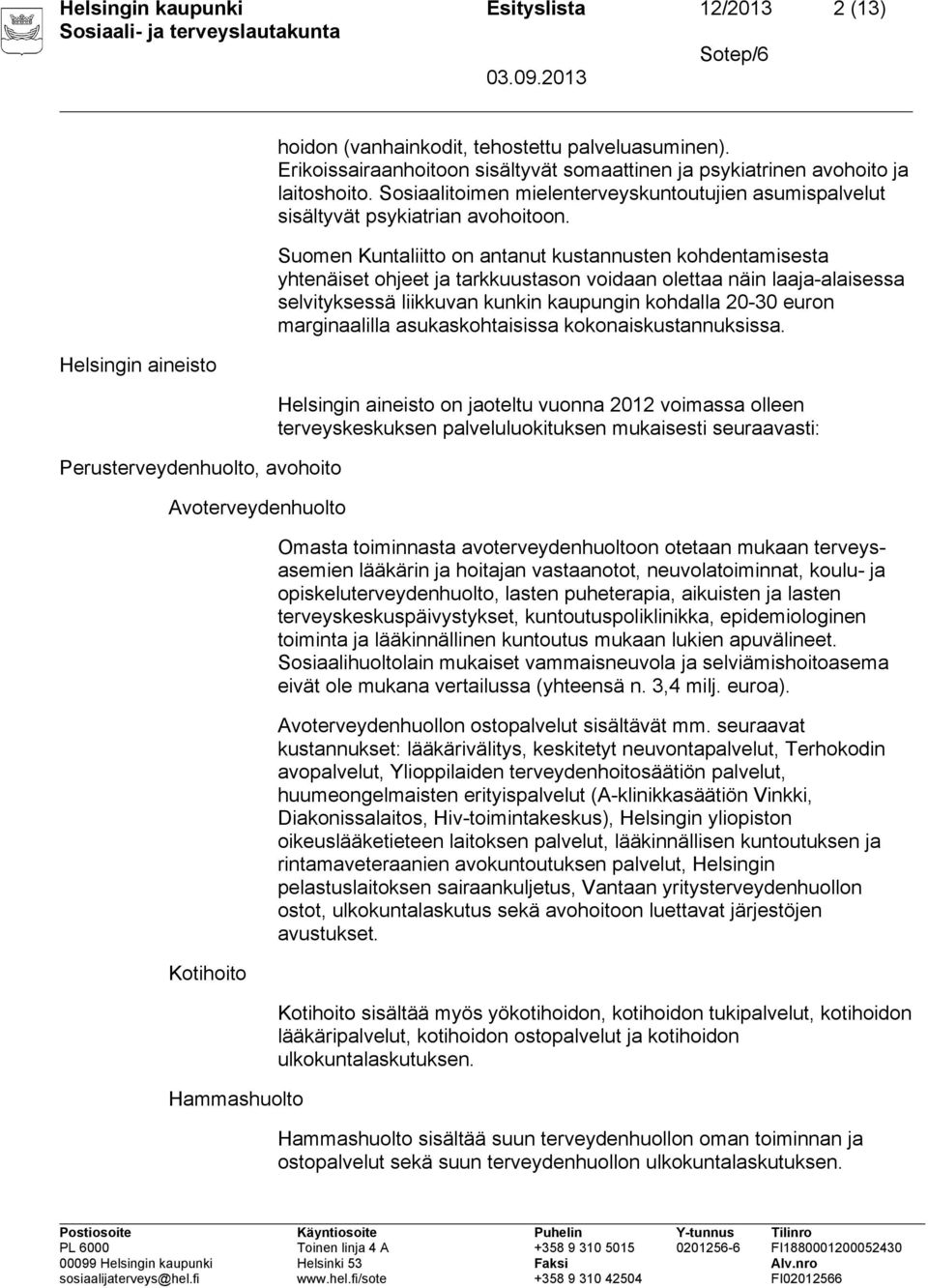 Helsingin kaupunki Esityslista 12/2013 2 (13)
Sosiaali- ja terveyslautakunta
Sotep/6
03.09.2013

hoidon (vanhainkodit, tehostettu palveluasuminen). Erikoissairaanhoitoon sisältyvät somaattinen ja psykiatrinen avohoito ja laitoshoito. Sosiaalitoimen mielenterveyskuntoutujien asumispalvelut sisältyvät psykiatrian avohoitoon.

Suomen Kuntaliitto on antanut kustannusten kohdentamisesta yhtenäiset ohjeet ja tarkkuustason voidaan olettaa näin laaja-alaisessa selvityksessä liikkuvan kunkin kaupungin kohdalla 20-30 euron marginaalilla asukaskohtaisissa kokonaiskustannuksissa.

Helsingin aineisto

Helsingin aineisto on jaoteltu vuonna 2012 voimassa olleen terveyskeskuksen palveluluokituksen mukaisesti seuraavasti:

Perusterveydenhuolto, avohoito

Avoterveydenhuolto

Omasta toiminnasta avoterveydenhuoltoon otetaan mukaan terveysasemien lääkärin ja hoitajan vastaanotot, neuvolatoiminnat, koulu- ja opiskeluterveydenhuolto, lasten puheterapia, aikuisten ja lasten terveyskeskuspäivystykset, kuntoutuspoliklinikka, epidemiologinen toiminta ja lääkinnällinen kuntoutus mukaan lukien apuvälineet. Sosiaalihuoltolain mukaiset vammaisneuvola ja selviämishoitoasema eivät ole mukana vertailussa (yhteensä n. 3,4 milj. euroa).

Avoterveydenhuollon ostopalvelut sisältävät mm. seuraavat kustannukset: lääkärivälitys, keskitetyt neuvontapalvelut, Terhokodin avopalvelut, Ylioppilaiden terveydenhoitosäätiön palvelut, huumeongelmaisten erityispalvelut (A-klinikkasäätiön Vinkki, Diakonissalaitos, Hiv-toimintakeskus), Helsingin yliopiston oikeuslääketieteen laitoksen palvelut, lääkinnällisen kuntoutuksen ja rintamaveteraanien avokuntoutuksen palvelut, Helsingin pelastuslaitoksen sairaankuljetus, Vantaan yritysterveydenhuollon ostot, ulkokuntalaskutus sekä avohoitoon luettavat järjestöjen avustukset.

Kotihoito

Kotihoito sisältää myös yökotihoidon, kotihoidon tukipalvelut, kotihoidon lääkäripalvelut, kotihoidon ostopalvelut ja kotihoidon ulkokuntalaskutuksen.

Hammashuolto

Hammashuolto sisältää suun terveydenhuollon oman toiminnan ja ostopalvelut sekä suun terveydenhuollon ulkokuntalaskutuksen.

Postiosoite
PL 6000
00099 Helsingin kaupunki
sosiaalijaterveys@hel.fi

Käyntiosoite
Toinen linja 4 A
Helsinki 53
www.hel.fi/sote

Puhelin
+358 9 310 5015
Faksi
+358 9 310 42504

Y-tunnus
0201256-6

Tilinro
FI1880001200052430
Alv.nro
FI02012566